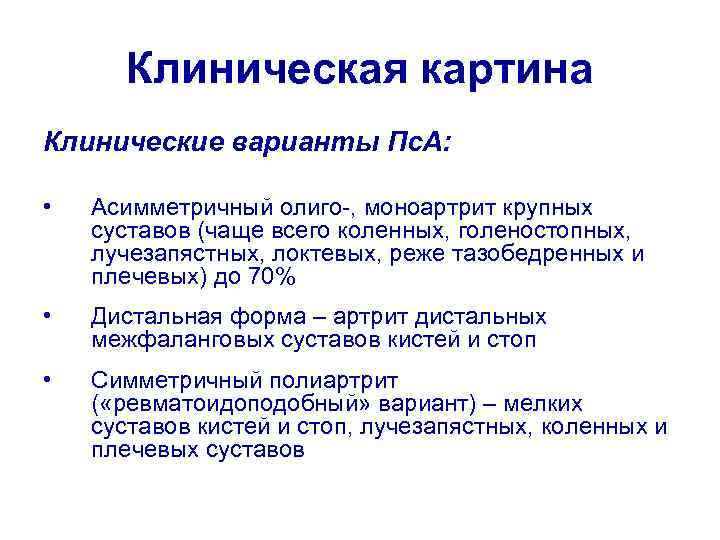 Клиническая картина

Клинические варианты ПсА:

• Асимметричный олиго-, моноартрит крупных суставов (чаще всего коленных, голеностопных, лучезапястных, локтевых, реже тазобедренных и плечевых) до 70%

• Дистальная форма – артрит дистальных межфаланговых суставов кистей и стоп

• Симметричный полиартрит («ревматоидоподобный» вариант) – мелких суставов кистей и стоп, лучезапястных, коленных и плечевых суставов